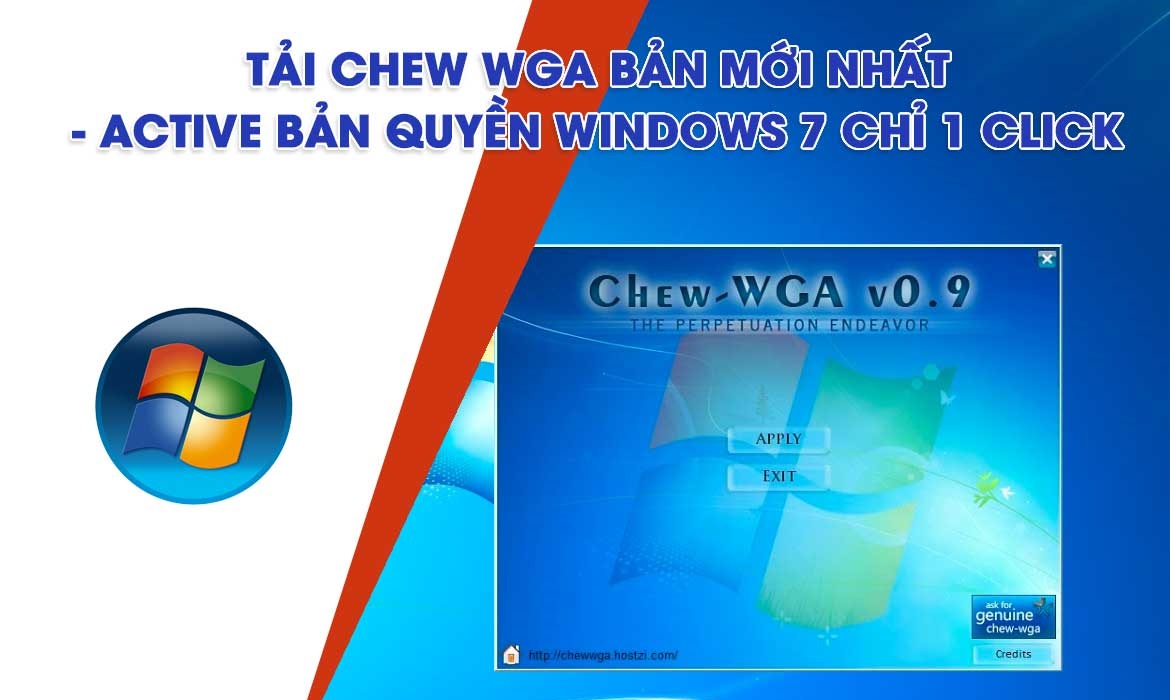 TẢI CHEW WGA BẢN MỚI NHẤT - ACTIVE BẢN QUYỀN WINDOWS 7 CHỈ 1 CLICK

Chew-WGA v0.9
THE PERPETUATION ENDEAVOR

APPLY

EXIT

ask for genuine chew-wga

http://chewwga.hostzi.com/

Credits